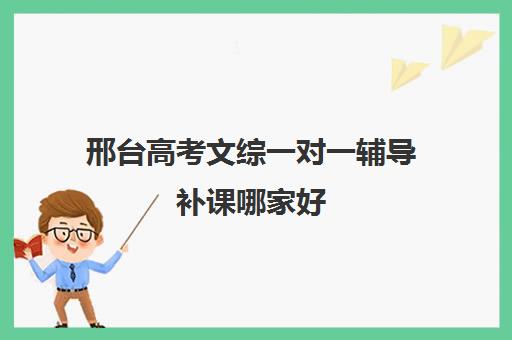 邢台高考文综一对一辅导补课哪家好